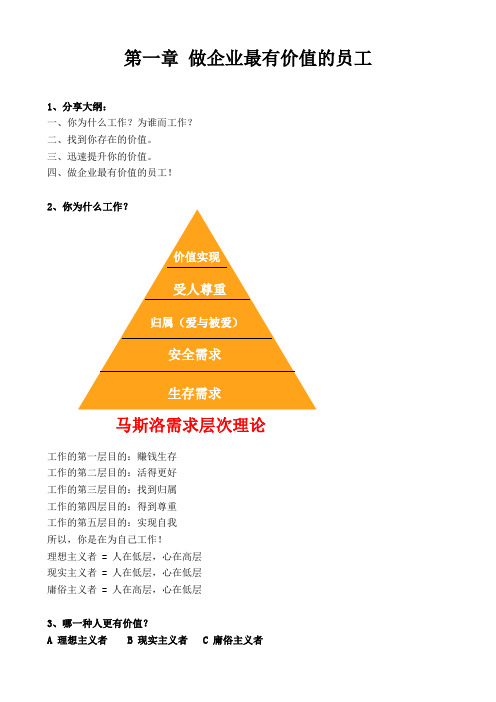 第一章 做企业最有价值的员工

1、分享大纲：
一、你为什么工作？为谁而工作？
二、找到你存在的价值。
三、迅速提升你的价值。
四、做企业最有价值的员工！

2、你为什么工作？

价值实现
受人尊重
归属（爱与被爱）
安全需求
生存需求

马斯洛需求层次理论

工作的第一层目的：赚钱生存
工作的第二层目的：活得更好
工作的第三层目的：找到归属
工作的第四层目的：得到尊重
工作的第五层目的：实现自我
所以，你是在为自己工作！
理想主义者 = 人在低层，心在高层
现实主义者 = 人在低层，心在低层
庸俗主义者 = 人在高层，心在低层

3、哪一种人更有价值？
A 理想主义者 B 现实主义者 C 庸俗主义者